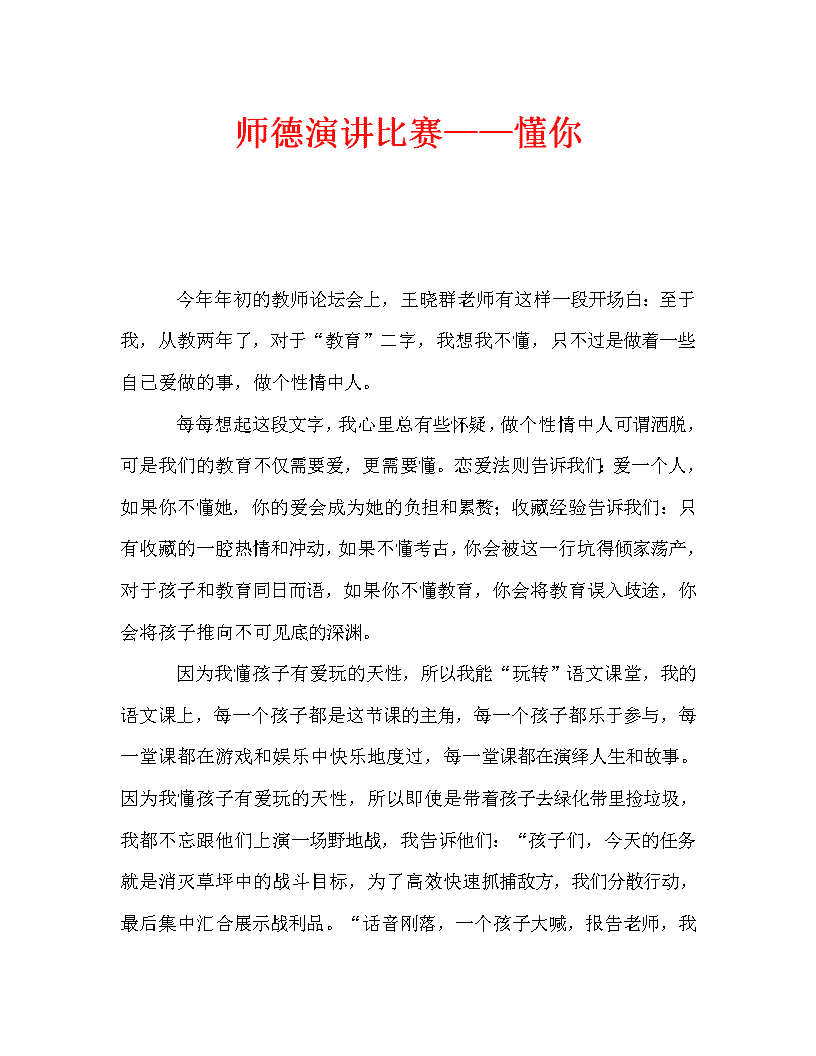 师德演讲比赛——懂你

今年年初的教师论坛会上，王晓群老师有这样一段开场白：至于我，从教两年了，对于“教育”二字，我想我不懂，只不过是做着一些自己爱做的事，做个性情中人。

每每想起这段文字，我心里总有些怀疑，做个性情中人可谓洒脱，可是我们的教育不仅需要爱，更需要懂。恋爱法则告诉我们：爱一个人，如果你不懂她，你的爱会成为她的负担和累赘；收藏经验告诉我们：只有收藏的一腔热情和冲动，如果不懂考古，你会被这一行坑得倾家荡产，对于孩子和教育同日而语，如果你不懂教育，你会将教育误入歧途，你会将孩子推向不可见底的深渊。

因为我懂孩子有爱玩的天性，所以我能“玩转”语文课堂，我的语文课上，每一个孩子都是这节课的主角，每一个孩子都乐于参与，每一堂课都在游戏和娱乐中快乐地度过，每一堂课都在演绎人生和故事。因为我懂孩子有爱玩的天性，所以即使是带着孩子去绿化带里捡垃圾，我都不忘跟他们上演一场野地战，我告诉他们：“孩子们，今天的任务就是消灭草坪中的战斗目标，为了高效快速抓捕敌方，我们分散行动，最后集中汇合展示战利品。“话音刚落，一个孩子大喊，报告老师，我